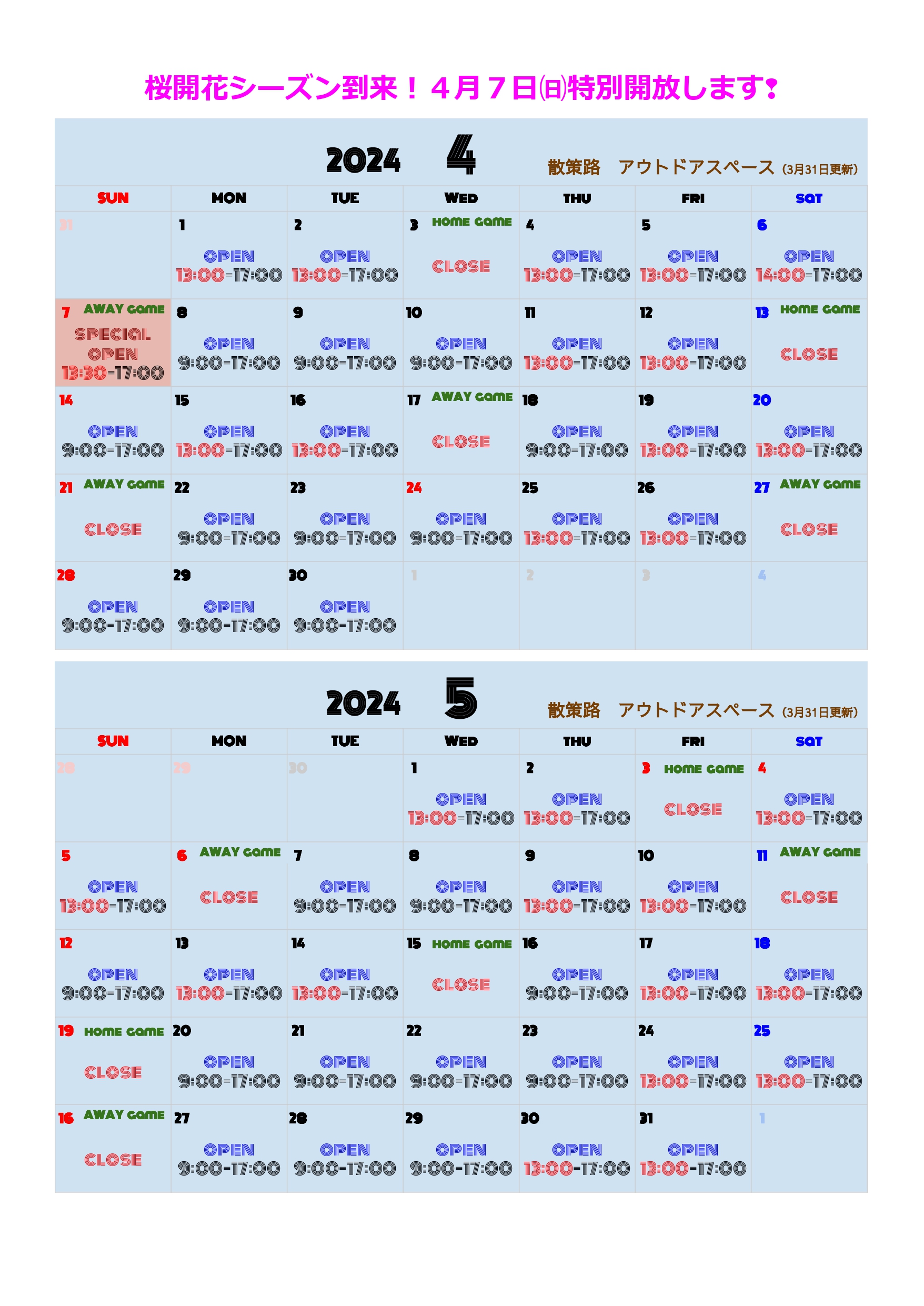 桜開花シーズン到来！４月７日㈰特別開放します❢

2024 4 散策路　アウトドアスペース (3月31日更新)

| SUN | MON | TUE | WED | THU | FRI | SAT |
|---|---|---|---|---|---|---|
| 31 | 1 OPEN 13:00-17:00 | 2 OPEN 13:00-17:00 | 3 HOME GAME CLOSE | 4 OPEN 13:00-17:00 | 5 OPEN 13:00-17:00 | 6 OPEN 14:00-17:00 |
| 7 AWAY GAME SPECIAL OPEN 13:30-17:00 | 8 OPEN 9:00-17:00 | 9 OPEN 9:00-17:00 | 10 OPEN 9:00-17:00 | 11 OPEN 13:00-17:00 | 12 OPEN 13:00-17:00 | 13 HOME GAME CLOSE |
| 14 OPEN 9:00-17:00 | 15 OPEN 13:00-17:00 | 16 OPEN 13:00-17:00 | 17 AWAY GAME CLOSE | 18 OPEN 9:00-17:00 | 19 OPEN 13:00-17:00 | 20 OPEN 13:00-17:00 |
| 21 AWAY GAME CLOSE | 22 OPEN 9:00-17:00 | 23 OPEN 9:00-17:00 | 24 OPEN 9:00-17:00 | 25 OPEN 13:00-17:00 | 26 OPEN 13:00-17:00 | 27 AWAY GAME CLOSE |
| 28 OPEN 9:00-17:00 | 29 OPEN 9:00-17:00 | 30 OPEN 9:00-17:00 | 1 | 2 | 3 | 4 |

2024 5 散策路　アウトドアスペース (3月31日更新)

| SUN | MON | TUE | WED | THU | FRI | SAT |
|---|---|---|---|---|---|---|
| 28 | 29 | 30 | 1 OPEN 13:00-17:00 | 2 OPEN 13:00-17:00 | 3 HOME GAME CLOSE | 4 OPEN 13:00-17:00 |
| 5 OPEN 13:00-17:00 | 6 AWAY GAME CLOSE | 7 OPEN 9:00-17:00 | 8 OPEN 9:00-17:00 | 9 OPEN 13:00-17:00 | 10 OPEN 13:00-17:00 | 11 AWAY GAME CLOSE |
| 12 OPEN 9:00-17:00 | 13 OPEN 13:00-17:00 | 14 OPEN 13:00-17:00 | 15 HOME GAME CLOSE | 16 OPEN 9:00-17:00 | 17 OPEN 13:00-17:00 | 18 OPEN 13:00-17:00 |
| 19 HOME GAME CLOSE | 20 OPEN 9:00-17:00 | 21 OPEN 9:00-17:00 | 22 OPEN 9:00-17:00 | 23 OPEN 9:00-17:00 | 24 OPEN 13:00-17:00 | 25 OPEN 13:00-17:00 |
| 16 AWAY GAME CLOSE | 27 OPEN 9:00-17:00 | 28 OPEN 9:00-17:00 | 29 OPEN 9:00-17:00 | 30 OPEN 13:00-17:00 | 31 OPEN 13:00-17:00 | 1 |